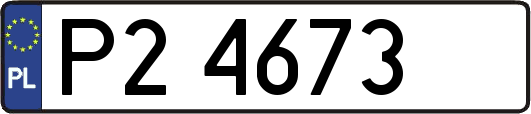 PL
P2 4673